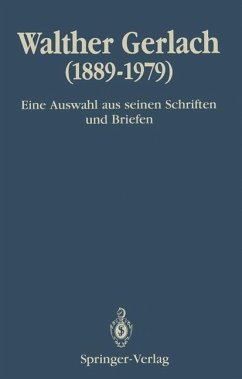 Walther Gerlach
(1889-1979)

Eine Auswahl aus seinen Schriften und Briefen

Springer-Verlag